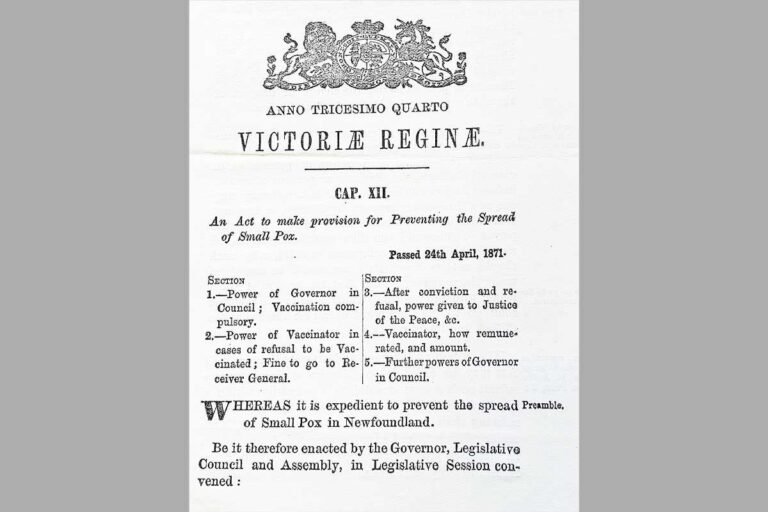 ANNO TRICESIMO QUARTO

VICTORIÆ REGINÆ.

CAP. XII.

An Act to make provision for Preventing the Spread of Small Pox.

Passed 24th April, 1871.

SECTION
1.—Power of Governor in Council; Vaccination compulsory.
2.—Power of Vaccinator in cases of refusal to be Vaccinated; Fine to go to Receiver General.

SECTION
3.—After conviction and refusal, power given to Justice of the Peace, &c.
4.—Vaccinator, how remunerated, and amount.
5.—Further powers of Governor in Council.

WHEREAS it is expedient to prevent the spread of Small Pox in Newfoundland. Preamble.

Be it therefore enacted by the Governor, Legislative Council and Assembly, in Legislative Session convened: